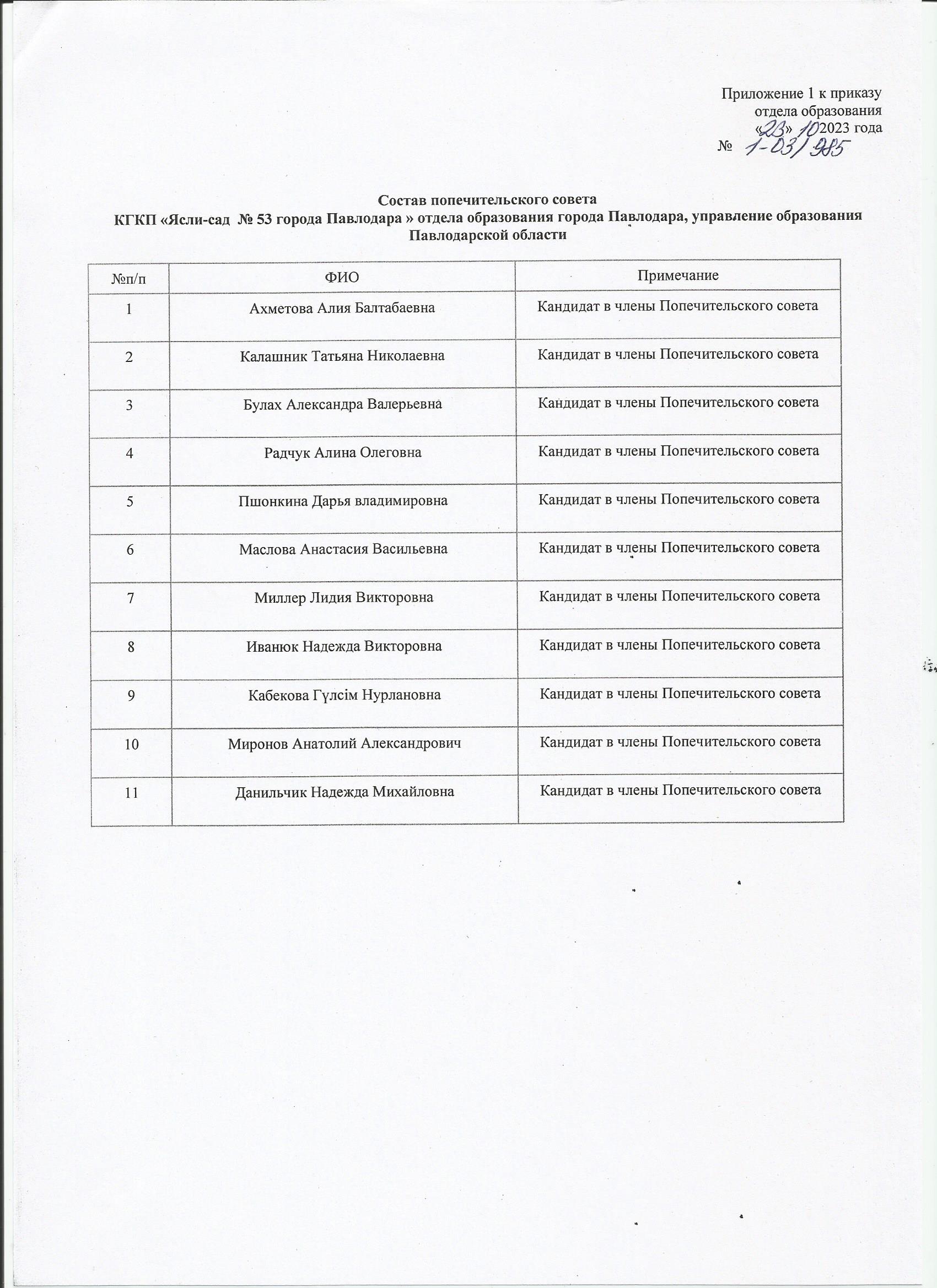 Приложение 1 к приказу
отдела образования
«23» 10 2023 года
№ 1-03/985

Состав попечительского совета
КГКП «Ясли-сад № 53 города Павлодара » отдела образования города Павлодара, управление образования Павлодарской области

| №п/п | ФИО | Примечание |
|---|---|---|
| 1 | Ахметова Алия Балтабаевна | Кандидат в члены Попечительского совета |
| 2 | Калашник Татьяна Николаевна | Кандидат в члены Попечительского совета |
| 3 | Булах Александра Валерьевна | Кандидат в члены Попечительского совета |
| 4 | Радчук Алина Олеговна | Кандидат в члены Попечительского совета |
| 5 | Пшонкина Дарья владимировна | Кандидат в члены Попечительского совета |
| 6 | Маслова Анастасия Васильевна | Кандидат в члены Попечительского совета |
| 7 | Миллер Лидия Викторовна | Кандидат в члены Попечительского совета |
| 8 | Иванюк Надежда Викторовна | Кандидат в члены Попечительского совета |
| 9 | Кабекова Гүлсім Нурлановна | Кандидат в члены Попечительского совета |
| 10 | Миронов Анатолий Александрович | Кандидат в члены Попечительского совета |
| 11 | Данильчик Надежда Михайловна | Кандидат в члены Попечительского совета |